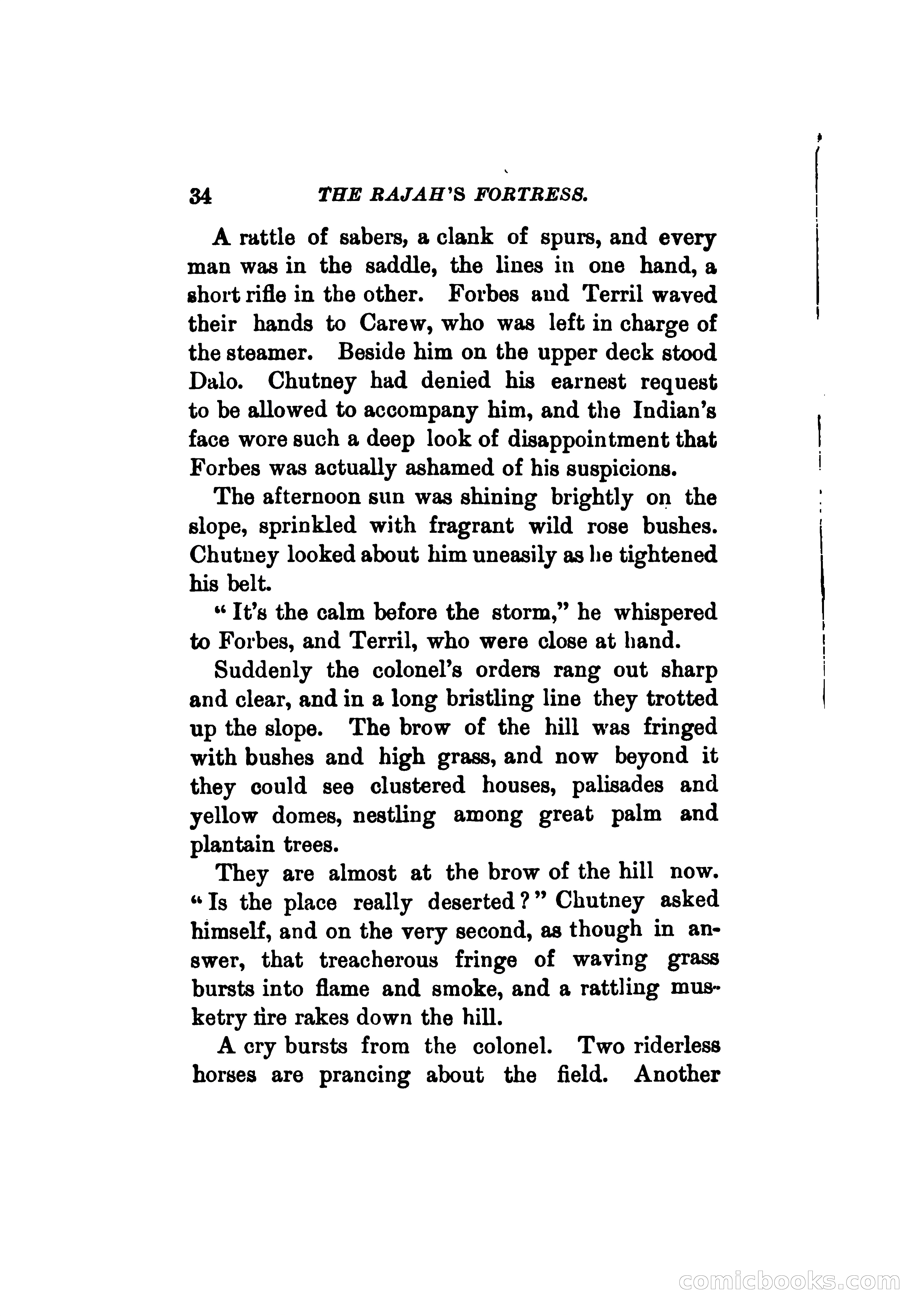 34 THE RAJAH'S FORTRESS.

A rattle of sabers, a clank of spurs, and every man was in the saddle, the lines in one hand, a short rifle in the other. Forbes and Terril waved their hands to Carew, who was left in charge of the steamer. Beside him on the upper deck stood Dalo. Chutney had denied his earnest request to be allowed to accompany him, and the Indian's face wore such a deep look of disappointment that Forbes was actually ashamed of his suspicions.

The afternoon sun was shining brightly on the slope, sprinkled with fragrant wild rose bushes. Chutney looked about him uneasily as he tightened his belt.

"It's the calm before the storm," he whispered to Forbes, and Terril, who were close at hand.

Suddenly the colonel's orders rang out sharp and clear, and in a long bristling line they trotted up the slope. The brow of the hill was fringed with bushes and high grass, and now beyond it they could see clustered houses, palisades and yellow domes, nestling among great palm and plantain trees.

They are almost at the brow of the hill now. "Is the place really deserted?" Chutney asked himself, and on the very second, as though in answer, that treacherous fringe of waving grass bursts into flame and smoke, and a rattling musketry fire rakes down the hill.

A cry bursts from the colonel. Two riderless horses are prancing about the field. Another

comicbooks.com